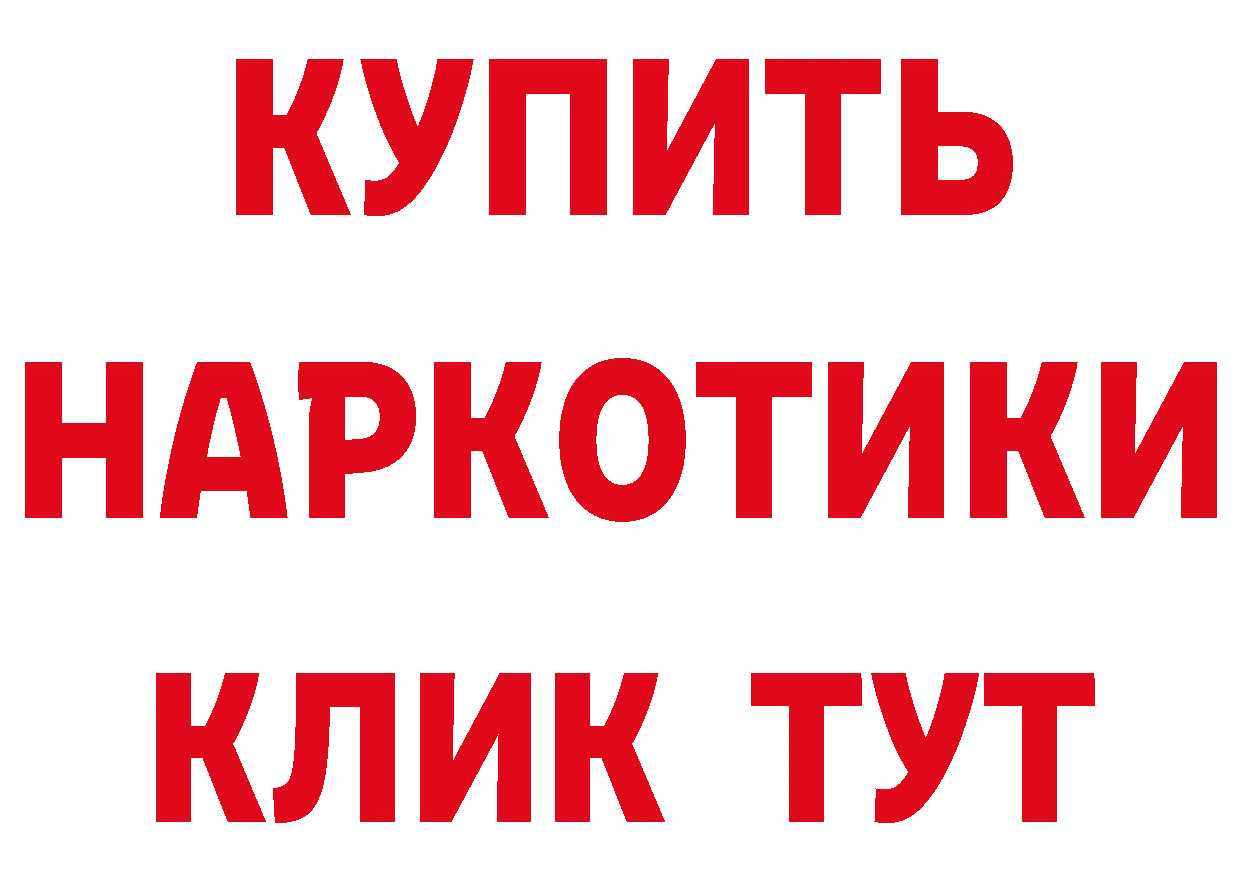 КУПИТЬ
НАРКОТИКИ
КЛИК ТУТ